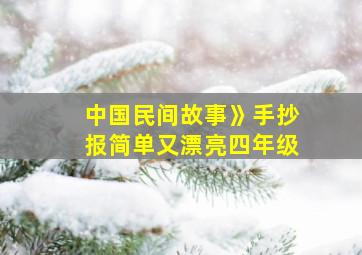 中国民间故事》手抄报简单又漂亮四年级